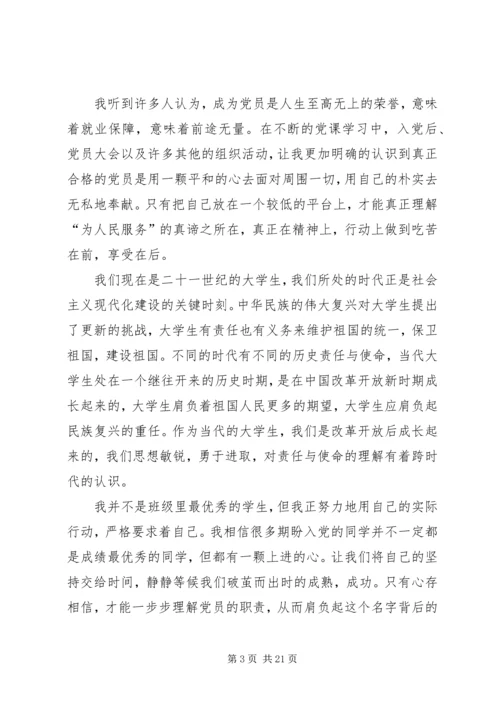 我听到许多人认为，成为党员是人生至高无上的荣誉，意味着就业保障，意味着前途无量。在不断的党课学习中，入党后、党员大会以及许多其他的组织活动，让我更加明确的认识到真正合格的党员是用一颗平和的心去面对周围一切，用自己的朴实去无私地奉献。只有把自己放在一个较低的平台上，才能真正理解“为人民服务”的真谛之所在，真正在精神上，行动上做到吃苦在前，享受在后。

我们现在是二十一世纪的大学生，我们所处的时代正是社会主义现代化建设的关键时刻。中华民族的伟大复兴对大学生提出了更新的挑战，大学生有责任也有义务来维护祖国的统一，保卫祖国，建设祖国。不同的时代有不同的历史责任与使命，当代大学生处在一个继往开来的历史时期，是在中国改革开放新时期成长起来的，大学生肩负着祖国人民更多的期望，大学生应肩负起民族复兴的重任。作为当代的大学生，我们是改革开放后成长起来的，我们思想敏锐，勇于进取，对责任与使命的理解有着跨时代的认识。

我并不是班级里最优秀的学生，但我正努力地用自己的实际行动，严格要求着自己。我相信很多期盼入党的同学并不一定都是成绩最优秀的同学，但都有一颗上进的心。让我们将自己的坚持交给时间，静静等候我们破茧而出时的成熟，成功。只有心存相信，才能一步步理解党员的职责，从而肩负起这个名字背后的

第 3 页 共 21 页